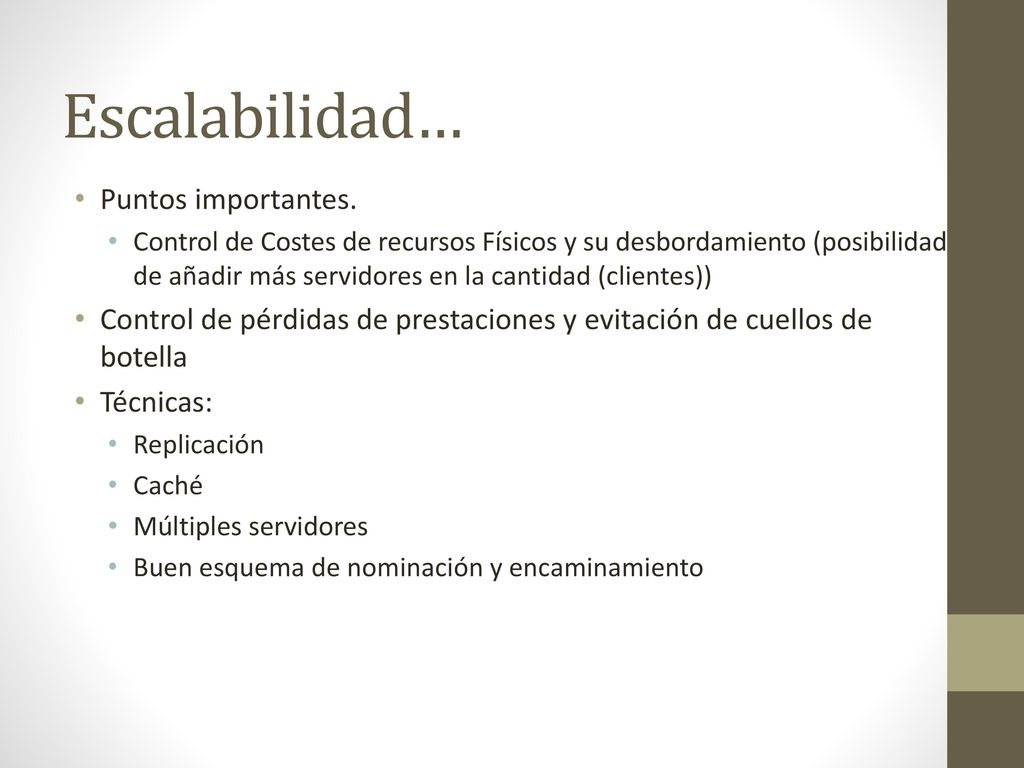 Escalabilidad…

• Puntos importantes.
  • Control de Costes de recursos Físicos y su desbordamiento (posibilidad de añadir más servidores en la cantidad (clientes))
• Control de pérdidas de prestaciones y evitación de cuellos de botella
• Técnicas:
  • Replicación
  • Caché
  • Múltiples servidores
  • Buen esquema de nominación y encaminamiento